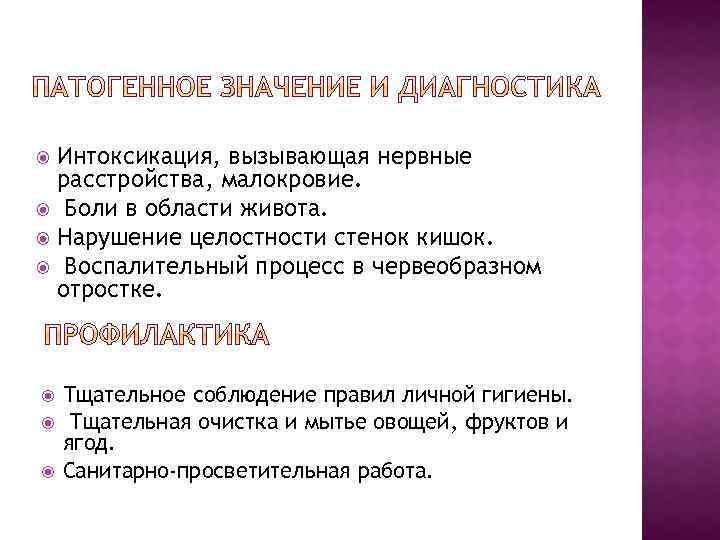 ПАТОГЕННОЕ ЗНАЧЕНИЕ И ДИАГНОСТИКА

Интоксикация, вызывающая нервные расстройства, малокровие.
Боли в области живота.
Нарушение целостности стенок кишок.
Воспалительный процесс в червеобразном отростке.

ПРОФИЛАКТИКА

Тщательное соблюдение правил личной гигиены.
Тщательная очистка и мытье овощей, фруктов и ягод.
Санитарно-просветительная работа.